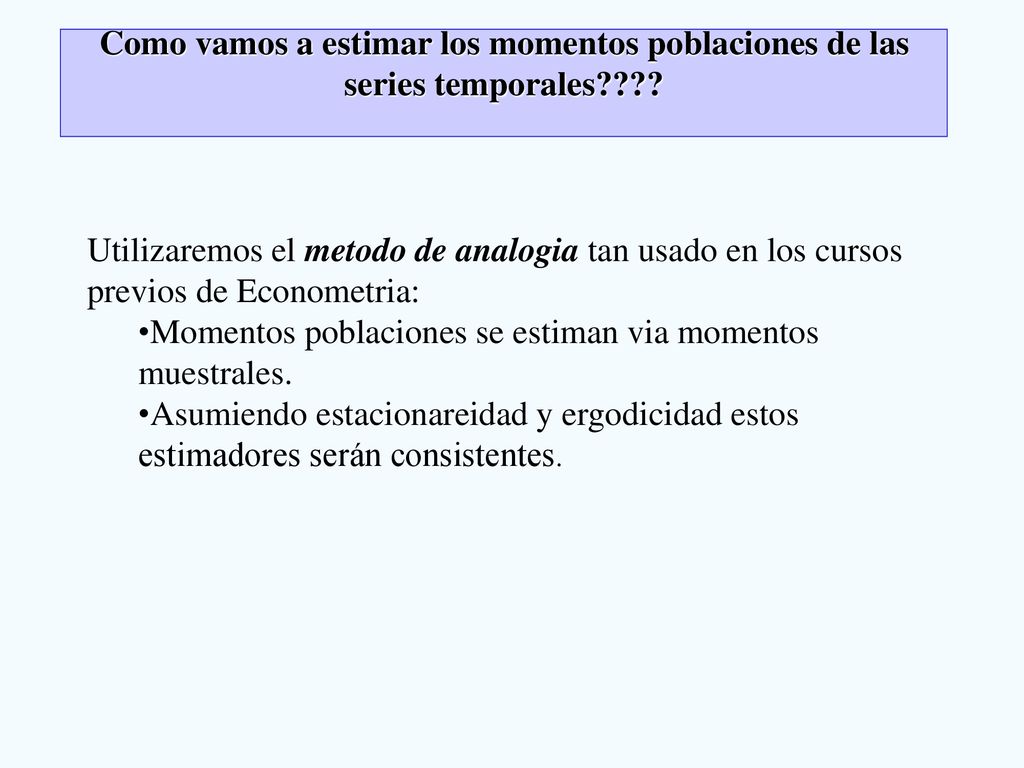 Como vamos a estimar los momentos poblaciones de las series temporales????

Utilizaremos el metodo de analogia tan usado en los cursos previos de Econometria:

•Momentos poblaciones se estiman via momentos muestrales.

•Asumiendo estacionareidad y ergodicidad estos estimadores serán consistentes.